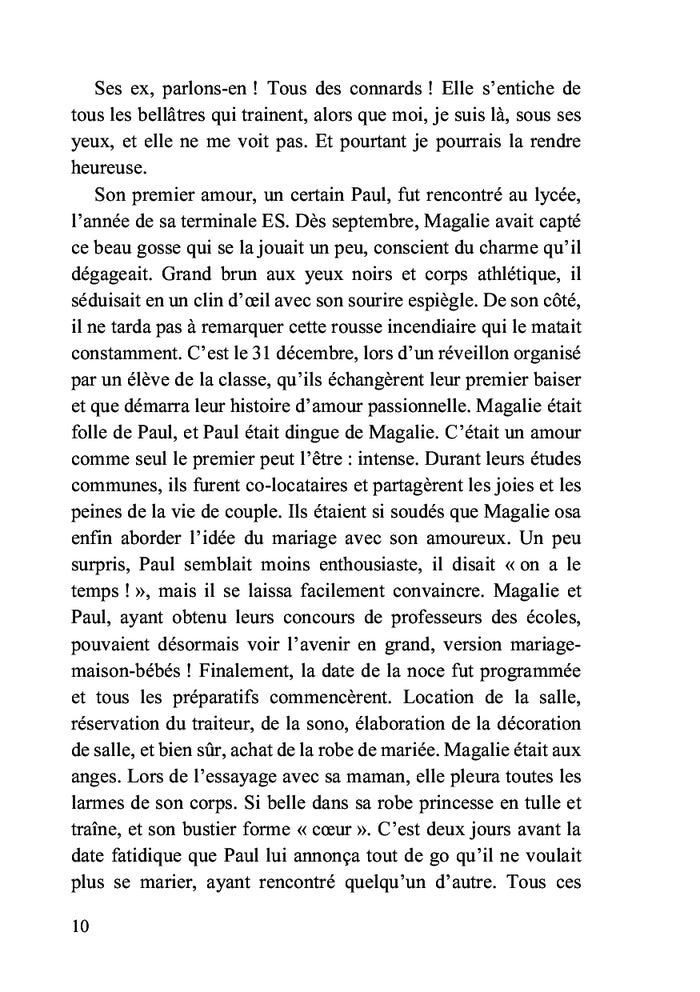 Ses ex, parlons-en ! Tous des connards ! Elle s'entiche de tous les bellâtres qui trainent, alors que moi, je suis là, sous ses yeux, et elle ne me voit pas. Et pourtant je pourrais la rendre heureuse.

Son premier amour, un certain Paul, fut rencontré au lycée, l'année de sa terminale ES. Dès septembre, Magalie avait capté ce beau gosse qui se la jouait un peu, conscient du charme qu'il dégageait. Grand brun aux yeux noirs et corps athlétique, il séduisait en un clin d'œil avec son sourire espiègle. De son côté, il ne tarda pas à remarquer cette rousse incendiaire qui le matait constamment. C'est le 31 décembre, lors d'un réveillon organisé par un élève de la classe, qu'ils échangèrent leur premier baiser et que démarra leur histoire d'amour passionnelle. Magalie était folle de Paul, et Paul était dingue de Magalie. C'était un amour comme seul le premier peut l'être : intense. Durant leurs études communes, ils furent co-locataires et partagèrent les joies et les peines de la vie de couple. Ils étaient si soudés que Magalie osa enfin aborder l'idée du mariage avec son amoureux. Un peu surpris, Paul semblait moins enthousiaste, il disait « on a le temps ! », mais il se laissa facilement convaincre. Magalie et Paul, ayant obtenu leurs concours de professeurs des écoles, pouvaient désormais voir l'avenir en grand, version mariage-maison-bébés ! Finalement, la date de la noce fut programmée et tous les préparatifs commencèrent. Location de la salle, réservation du traiteur, de la sono, élaboration de la décoration de salle, et bien sûr, achat de la robe de mariée. Magalie était aux anges. Lors de l'essayage avec sa maman, elle pleura toutes les larmes de son corps. Si belle dans sa robe princesse en tulle et traîne, et son bustier forme « cœur ». C'est deux jours avant la date fatidique que Paul lui annonça tout de go qu'il ne voulait plus se marier, ayant rencontré quelqu'un d'autre. Tous ces

10